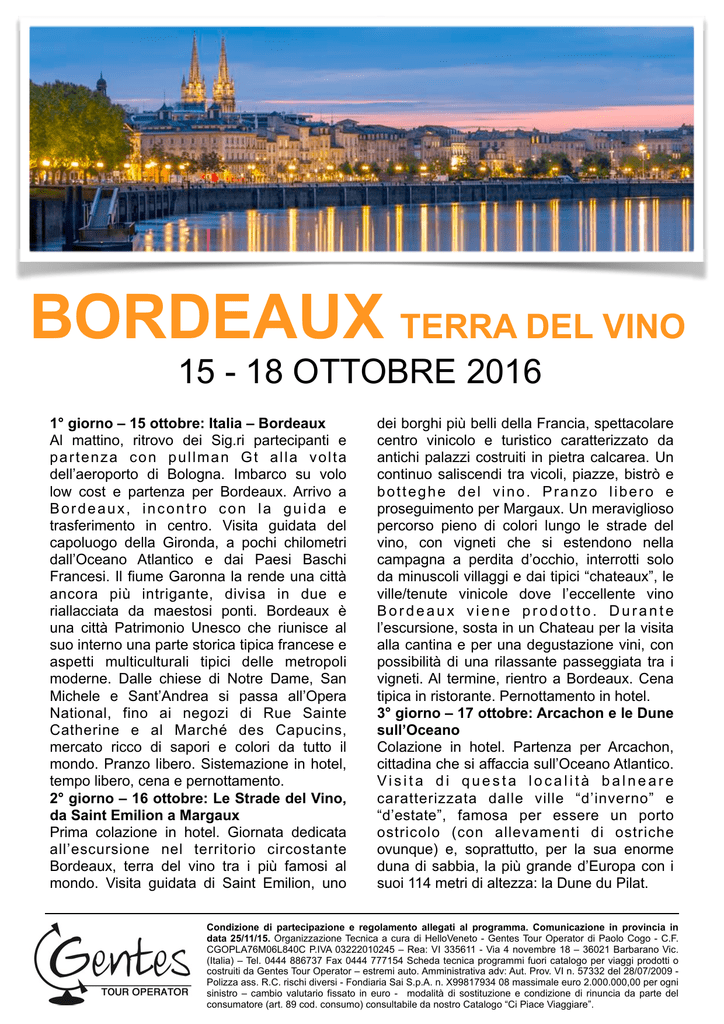 BORDEAUX TERRA DEL VINO

15 - 18 OTTOBRE 2016

1° giorno – 15 ottobre: Italia – Bordeaux
Al mattino, ritrovo dei Sig.ri partecipanti e partenza con pullman Gt alla volta dell'aeroporto di Bologna. Imbarco su volo low cost e partenza per Bordeaux. Arrivo a Bordeaux, incontro con la guida e trasferimento in centro. Visita guidata del capoluogo della Gironda, a pochi chilometri dall'Oceano Atlantico e dai Paesi Baschi Francesi. Il fiume Garonna la rende una città ancora più intrigante, divisa in due e riallacciata da maestosi ponti. Bordeaux è una città Patrimonio Unesco che riunisce al suo interno una parte storica tipica francese e aspetti multiculturali tipici delle metropoli moderne. Dalle chiese di Notre Dame, San Michele e Sant'Andrea si passa all'Opera National, fino ai negozi di Rue Sainte Catherine e al Marché des Capucins, mercato ricco di sapori e colori da tutto il mondo. Pranzo libero. Sistemazione in hotel, tempo libero, cena e pernottamento.
2° giorno – 16 ottobre: Le Strade del Vino, da Saint Emilion a Margaux
Prima colazione in hotel. Giornata dedicata all'escursione nel territorio circostante Bordeaux, terra del vino tra i più famosi al mondo. Visita guidata di Saint Emilion, uno dei borghi più belli della Francia, spettacolare centro vinicolo e turistico caratterizzato da antichi palazzi costruiti in pietra calcarea. Un continuo saliscendi tra vicoli, piazze, bistrò e botteghe del vino. Pranzo libero e proseguimento per Margaux. Un meraviglioso percorso pieno di colori lungo le strade del vino, con vigneti che si estendono nella campagna a perdita d'occhio, interrotti solo da minuscoli villaggi e dai tipici "chateaux", le ville/tenute vinicole dove l'eccellente vino Bordeaux viene prodotto. Durante l'escursione, sosta in un Chateau per la visita alla cantina e per una degustazione vini, con possibilità di una rilassante passeggiata tra i vigneti. Al termine, rientro a Bordeaux. Cena tipica in ristorante. Pernottamento in hotel.
3° giorno – 17 ottobre: Arcachon e le Dune sull'Oceano
Colazione in hotel. Partenza per Arcachon, cittadina che si affaccia sull'Oceano Atlantico. Visita di questa località balneare caratterizzata dalle ville "d'inverno" e "d'estate", famosa per essere un porto ostricolo (con allevamenti di ostriche ovunque) e, soprattutto, per la sua enorme duna di sabbia, la più grande d'Europa con i suoi 114 metri di altezza: la Dune du Pilat.

Gentes TOUR OPERATOR

Condizione di partecipazione e regolamento allegati al programma. Comunicazione in provincia in data 25/11/15. Organizzazione Tecnica a cura di HelloVeneto - Gentes Tour Operator di Paolo Cogo - C.F. CGOPLA76M06L840C P.IVA 03222010245 – Rea: VI 335611 - Via 4 novembre 18 – 36021 Barbarano Vic. (Italia) – Tel. 0444 886737 Fax 0444 777154 Scheda tecnica programmi fuori catalogo per viaggi prodotti o costruiti da Gentes Tour Operator – estremi auto. Amministrativa adv: Aut. Prov. VI n. 57332 del 28/07/2009 - Polizza ass. R.C. rischi diversi - Fondiaria Sai S.p.A. n. X99817934 08 massimale euro 2.000.000,00 per ogni sinistro – cambio valutario fissato in euro - modalità di sostituzione e condizione di rinuncia da parte del consumatore (art. 89 cod. consumo) consultabile da nostro Catalogo "Ci Piace Viaggiare".